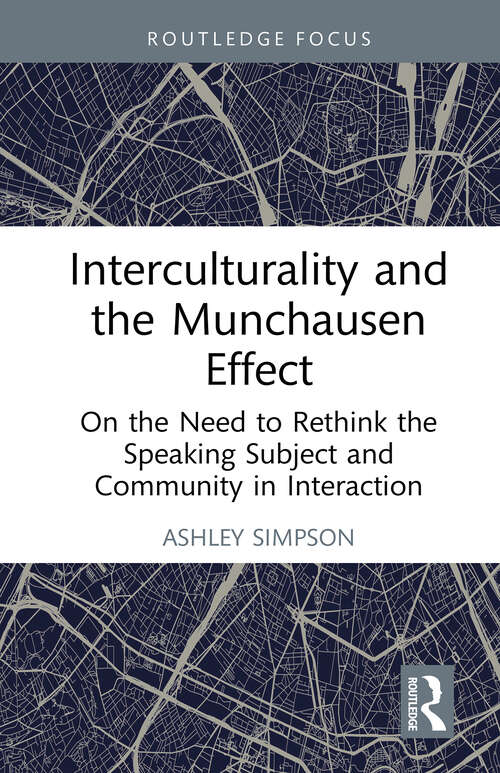 ROUTLEDGE FOCUS

Interculturality and the Munchausen Effect

On the Need to Rethink the Speaking Subject and Community in Interaction

ASHLEY SIMPSON

ROUTLEDGE